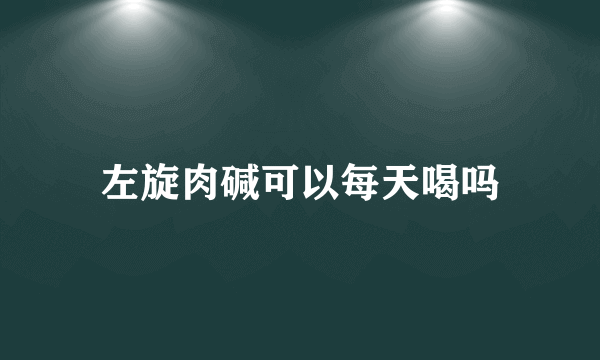 左旋肉碱可以每天喝吗